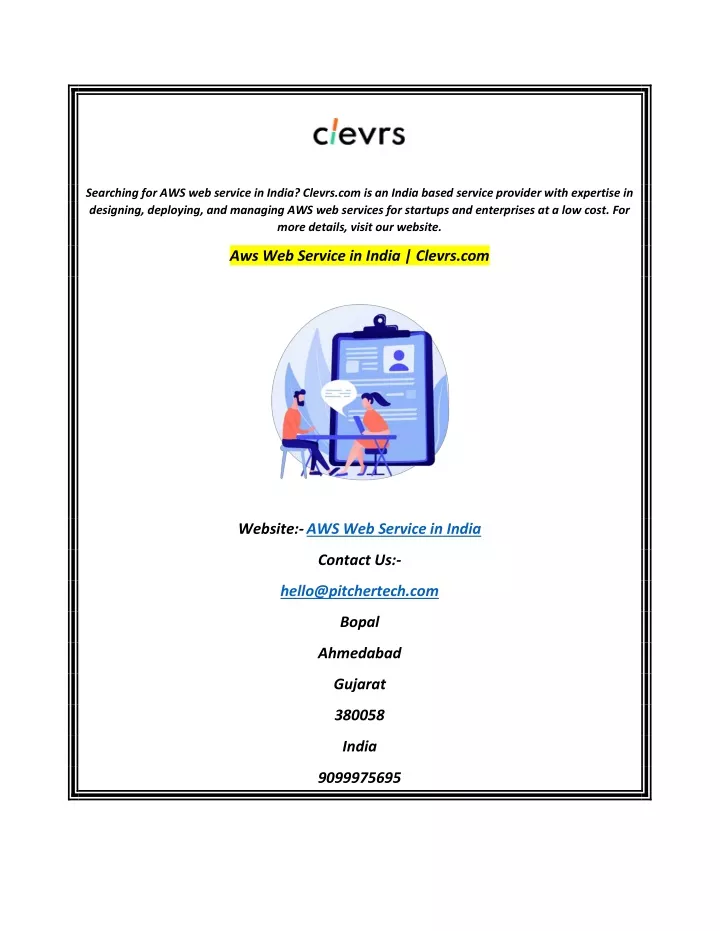 clevrs

Searching for AWS web service in India? Clevrs.com is an India based service provider with expertise in designing, deploying, and managing AWS web services for startups and enterprises at a low cost. For more details, visit our website.

Aws Web Service in India | Clevrs.com

Website:- AWS Web Service in India

Contact Us:-

hello@pitchertech.com

Bopal

Ahmedabad

Gujarat

380058

India

9099975695